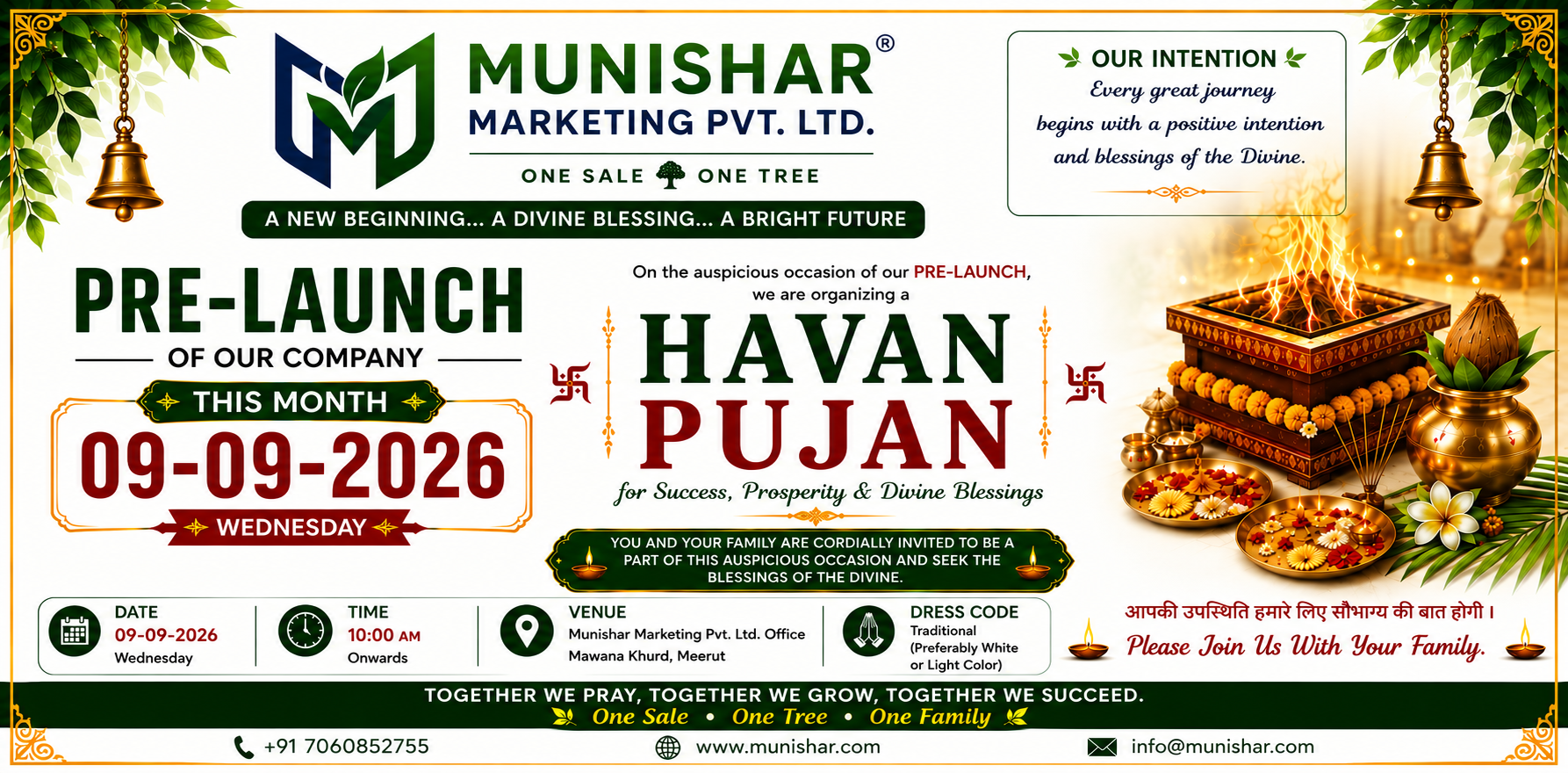 MUNISHAR®
MARKETING PVT. LTD.
ONE SALE ONE TREE

A NEW BEGINNING... A DIVINE BLESSING... A BRIGHT FUTURE

OUR INTENTION
Every great journey begins with a positive intention and blessings of the Divine.

PRE-LAUNCH
OF OUR COMPANY
THIS MONTH
09-09-2026
WEDNESDAY

On the auspicious occasion of our PRE-LAUNCH, we are organizing a
HAVAN
PUJAN
for Success, Prosperity & Divine Blessings

YOU AND YOUR FAMILY ARE CORDIALLY INVITED TO BE A PART OF THIS AUSPICIOUS OCCASION AND SEEK THE BLESSINGS OF THE DIVINE.

DATE
09-09-2026
Wednesday

TIME
10:00 AM
Onwards

VENUE
Munishar Marketing Pvt. Ltd. Office
Mawana Khurd, Meerut

DRESS CODE
Traditional
(Preferably White or Light Color)

आपकी उपस्थिति हमारे लिए सौभाग्य की बात होगी।
Please Join Us With Your Family.

TOGETHER WE PRAY, TOGETHER WE GROW, TOGETHER WE SUCCEED.
One Sale • One Tree • One Family

+91 7060852755
www.munishar.com
info@munishar.com